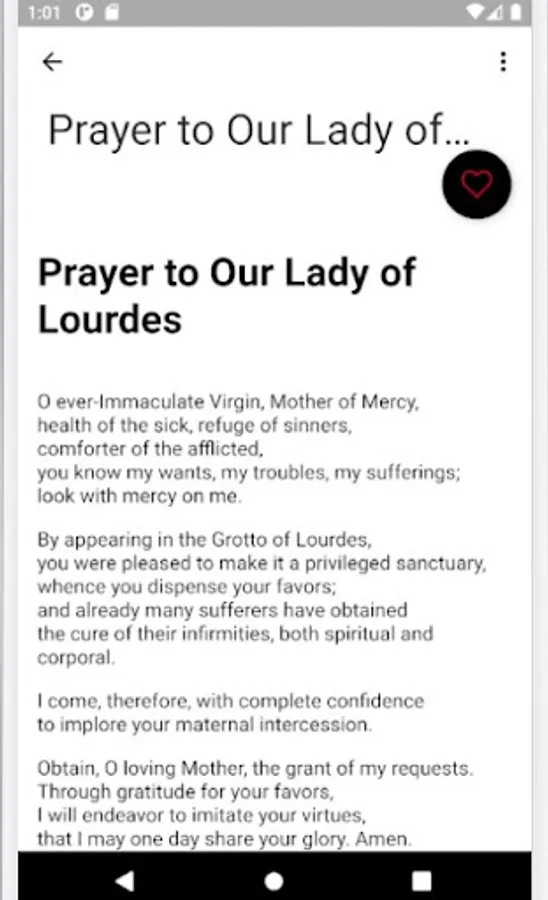 1:01

Prayer to Our Lady of...

Prayer to Our Lady of Lourdes

O ever-Immaculate Virgin, Mother of Mercy,
health of the sick, refuge of sinners,
comforter of the afflicted,
you know my wants, my troubles, my sufferings;
look with mercy on me.

By appearing in the Grotto of Lourdes,
you were pleased to make it a privileged sanctuary,
whence you dispense your favors;
and already many sufferers have obtained
the cure of their infirmities, both spiritual and corporal.

I come, therefore, with complete confidence
to implore your maternal intercession.

Obtain, O loving Mother, the grant of my requests.
Through gratitude for your favors,
I will endeavor to imitate your virtues,
that I may one day share your glory. Amen.